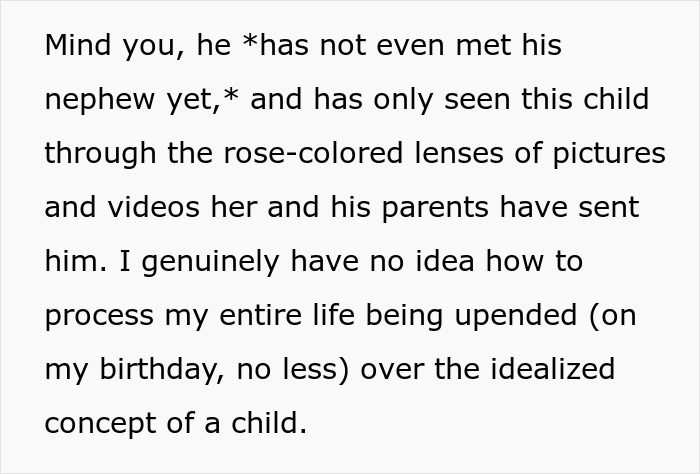 Mind you, he *has not even met his nephew yet,* and has only seen this child through the rose-colored lenses of pictures and videos her and his parents have sent him. I genuinely have no idea how to process my entire life being upended (on my birthday, no less) over the idealized concept of a child.